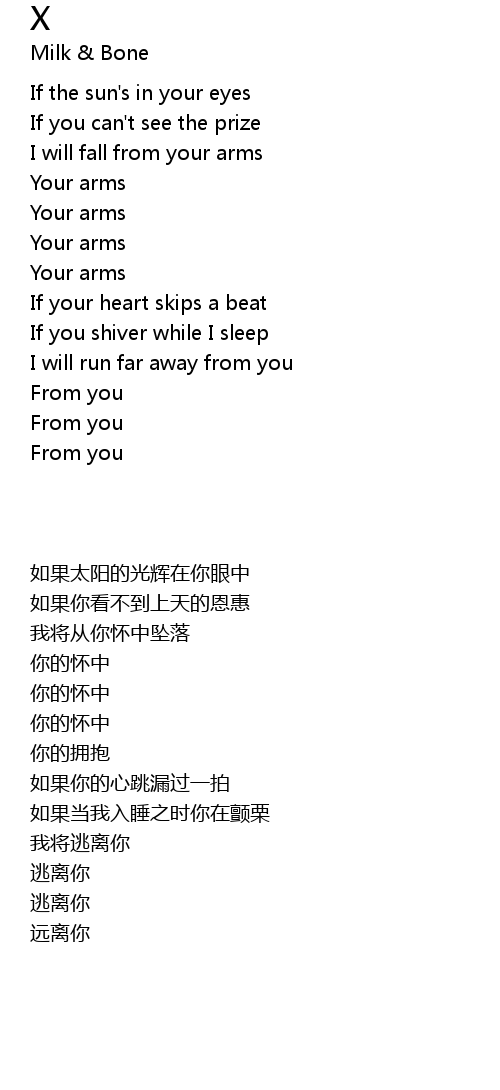 X
Milk & Bone

If the sun's in your eyes
If you can't see the prize
I will fall from your arms
Your arms
Your arms
Your arms
Your arms
If your heart skips a beat
If you shiver while I sleep
I will run far away from you
From you
From you
From you

如果太阳的光辉在你眼中
如果你看不到上天的恩惠
我将从你怀中坠落
你的怀中
你的怀中
你的怀中
你的拥抱
如果你的心跳漏过一拍
如果当我入睡之时你在颤栗
我将逃离你
逃离你
逃离你
远离你